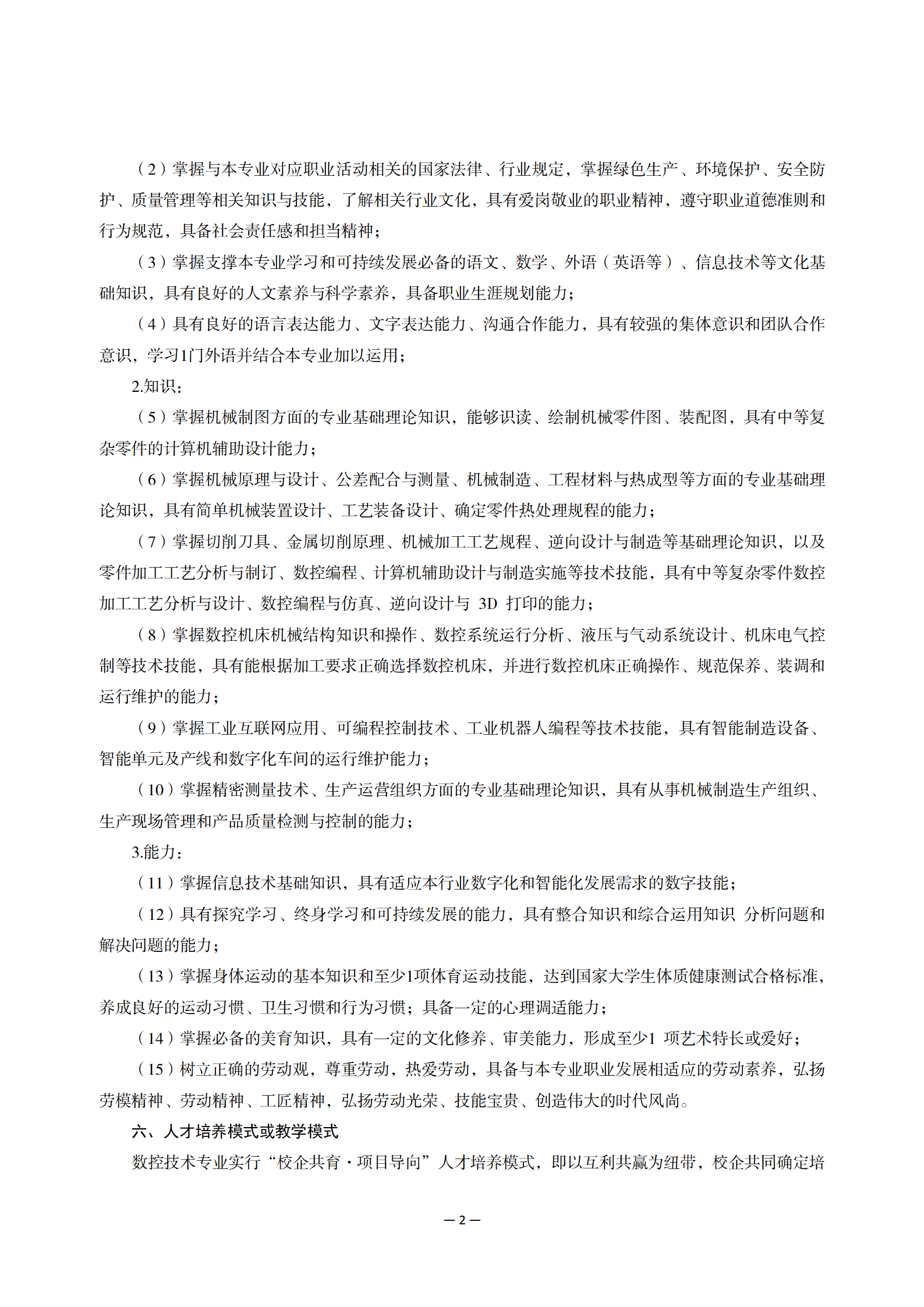 （2）掌握与本专业对应职业活动相关的国家法律、行业规定，掌握绿色生产、环境保护、安全防护、质量管理等相关知识与技能，了解相关行业文化，具有爱岗敬业的职业精神，遵守职业道德准则和行为规范，具备社会责任感和担当精神；

（3）掌握支撑本专业学习和可持续发展必备的语文、数学、外语（英语等）、信息技术等文化基础知识，具有良好的人文素养与科学素养，具备职业生涯规划能力；

（4）具有良好的语言表达能力、文字表达能力、沟通合作能力，具有较强的集体意识和团队合作意识，学习1门外语并结合本专业加以运用；

2.知识：

（5）掌握机械制图方面的专业基础理论知识，能够识读、绘制机械零件图、装配图，具有中等复杂零件的计算机辅助设计能力；

（6）掌握机械原理与设计、公差配合与测量、机械制造、工程材料与热成型等方面的专业基础理论知识，具有简单机械装置设计、工艺装备设计、确定零件热处理规程的能力；

（7）掌握切削刀具、金属切削原理、机械加工工艺规程、逆向设计与制造等基础理论知识，以及零件加工工艺分析与制订、数控编程、计算机辅助设计与制造实施等技术技能，具有中等复杂零件数控加工工艺分析与设计、数控编程与仿真、逆向设计与 3D 打印的能力；

（8）掌握数控机床机械结构知识和操作、数控系统运行分析、液压与气动系统设计、机床电气控制等技术技能，具有能根据加工要求正确选择数控机床，并进行数控机床正确操作、规范保养、装调和运行维护的能力；

（9）掌握工业互联网应用、可编程控制技术、工业机器人编程等技术技能，具有智能制造设备、智能单元及产线和数字化车间的运行维护能力；

（10）掌握精密测量技术、生产运营组织方面的专业基础理论知识，具有从事机械制造生产组织、生产现场管理和产品质量检测与控制的能力；

3.能力：

（11）掌握信息技术基础知识，具有适应本行业数字化和智能化发展需求的数字技能；

（12）具有探究学习、终身学习和可持续发展的能力，具有整合知识和综合运用知识 分析问题和解决问题的能力；

（13）掌握身体运动的基本知识和至少1项体育运动技能，达到国家大学生体质健康测试合格标准，养成良好的运动习惯、卫生习惯和行为习惯；具备一定的心理调适能力；

（14）掌握必备的美育知识，具有一定的文化修养、审美能力，形成至少1 项艺术特长或爱好；

（15）树立正确的劳动观，尊重劳动，热爱劳动，具备与本专业职业发展相适应的劳动素养，弘扬劳模精神、劳动精神、工匠精神，弘扬劳动光荣、技能宝贵、创造伟大的时代风尚。

六、人才培养模式或教学模式

数控技术专业实行“校企共育·项目导向”人才培养模式，即以互利共赢为纽带，校企共同确定培

— 2 —